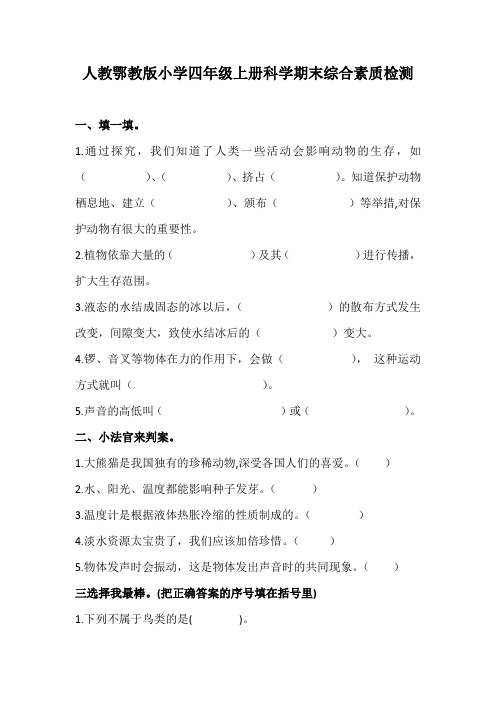 人教鄂教版小学四年级上册科学期末综合素质检测

一、填一填。

1.通过探究，我们知道了人类一些活动会影响动物的生存，如（　　　　）、（　　　　）、挤占（　　　　）。知道保护动物栖息地、建立（　　　　）、颁布（　　　　）等举措,对保护动物有很大的重要性。

2.植物依靠大量的（　　　　）及其（　　　　）进行传播，扩大生存范围。

3.液态的水结成固态的冰以后，（　　　　）的散布方式发生改变，间隙变大，致使水结冰后的（　　　　）变大。

4.锣、音叉等物体在力的作用下，会做（　　　　），这种运动方式就叫（　　　　）。

5.声音的高低叫（　　　　）或（　　　　）。

二、小法官来判案。

1.大熊猫是我国独有的珍稀动物,深受各国人们的喜爱。（　　）

2.水、阳光、温度都能影响种子发芽。（　　）

3.温度计是根据液体热胀冷缩的性质制成的。（　　）

4.淡水资源太宝贵了，我们应该加倍珍惜。（　　）

5.物体发声时会振动，这是物体发出声音时的共同现象。（　　）

三选择我最棒。(把正确答案的序号填在括号里)

1.下列不属于鸟类的是(　　　)。